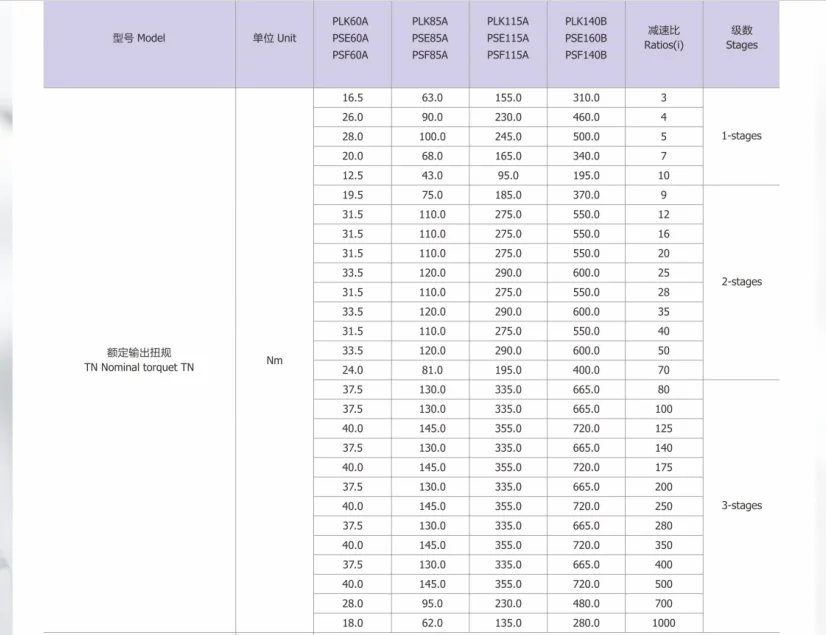 | 型号 Model | 单位 Unit | PLK60A PSE60A PSF60A | PLK85A PSE85A PSF85A | PLK115A PSE115A PSF115A | PLK140B PSE160B PSF140B | 减速比 Ratios(i) | 级数 Stages |
|---|---|---|---|---|---|---|---|
| 额定输出扭规 TN Nominal torquet TN | Nm | 16.5 | 63.0 | 155.0 | 310.0 | 3 | 1-stages |
| | | 26.0 | 90.0 | 230.0 | 460.0 | 4 | |
| | | 28.0 | 100.0 | 245.0 | 500.0 | 5 | |
| | | 20.0 | 68.0 | 165.0 | 340.0 | 7 | |
| | | 12.5 | 43.0 | 95.0 | 195.0 | 10 | |
| | | 19.5 | 75.0 | 185.0 | 370.0 | 9 | 2-stages |
| | | 31.5 | 110.0 | 275.0 | 550.0 | 12 | |
| | | 31.5 | 110.0 | 275.0 | 550.0 | 16 | |
| | | 31.5 | 110.0 | 275.0 | 550.0 | 20 | |
| | | 33.5 | 120.0 | 290.0 | 600.0 | 25 | |
| | | 31.5 | 110.0 | 275.0 | 550.0 | 28 | |
| | | 33.5 | 120.0 | 290.0 | 600.0 | 35 | |
| | | 31.5 | 110.0 | 275.0 | 550.0 | 40 | |
| | | 33.5 | 120.0 | 290.0 | 600.0 | 50 | |
| | | 24.0 | 81.0 | 195.0 | 400.0 | 70 | |
| | | 37.5 | 130.0 | 335.0 | 665.0 | 80 | 3-stages |
| | | 37.5 | 130.0 | 335.0 | 665.0 | 100 | |
| | | 40.0 | 145.0 | 355.0 | 720.0 | 125 | |
| | | 37.5 | 130.0 | 335.0 | 665.0 | 140 | |
| | | 40.0 | 145.0 | 355.0 | 720.0 | 175 | |
| | | 37.5 | 130.0 | 335.0 | 665.0 | 200 | |
| | | 40.0 | 145.0 | 355.0 | 720.0 | 250 | |
| | | 37.5 | 130.0 | 335.0 | 665.0 | 280 | |
| | | 40.0 | 145.0 | 355.0 | 720.0 | 350 | |
| | | 37.5 | 130.0 | 335.0 | 665.0 | 400 | |
| | | 40.0 | 145.0 | 355.0 | 720.0 | 500 | |
| | | 28.0 | 95.0 | 230.0 | 480.0 | 700 | |
| | | 18.0 | 62.0 | 135.0 | 280.0 | 1000 | |